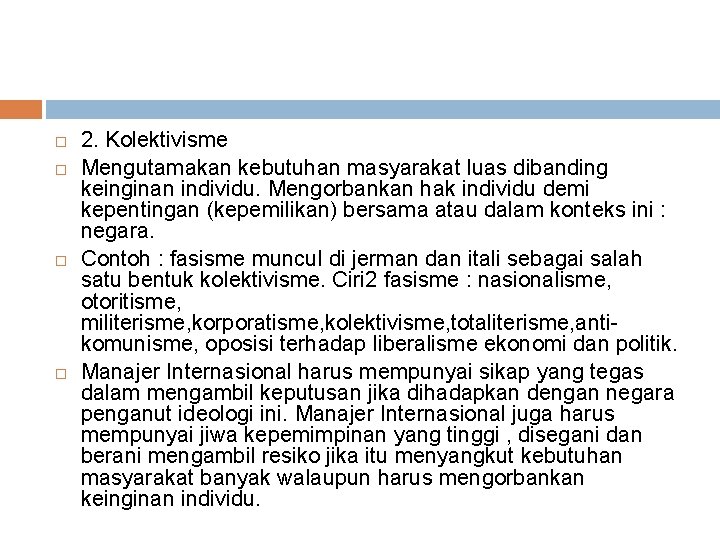 2. Kolektivisme

Mengutamakan kebutuhan masyarakat luas dibanding keinginan individu. Mengorbankan hak individu demi kepentingan (kepemilikan) bersama atau dalam konteks ini : negara.

Contoh : fasisme muncul di jerman dan itali sebagai salah satu bentuk kolektivisme. Ciri2 fasisme : nasionalisme, otoritisme, militerisme,korporatisme,kolektivisme,totaliterisme,anti-komunisme, oposisi terhadap liberalisme ekonomi dan politik.

Manajer Internasional harus mempunyai sikap yang tegas dalam mengambil keputusan jika dihadapkan dengan negara penganut ideologi ini. Manajer Internasional juga harus mempunyai jiwa kepemimpinan yang tinggi , disegani dan berani mengambil resiko jika itu menyangkut kebutuhan masyarakat banyak walaupun harus mengorbankan keinginan individu.